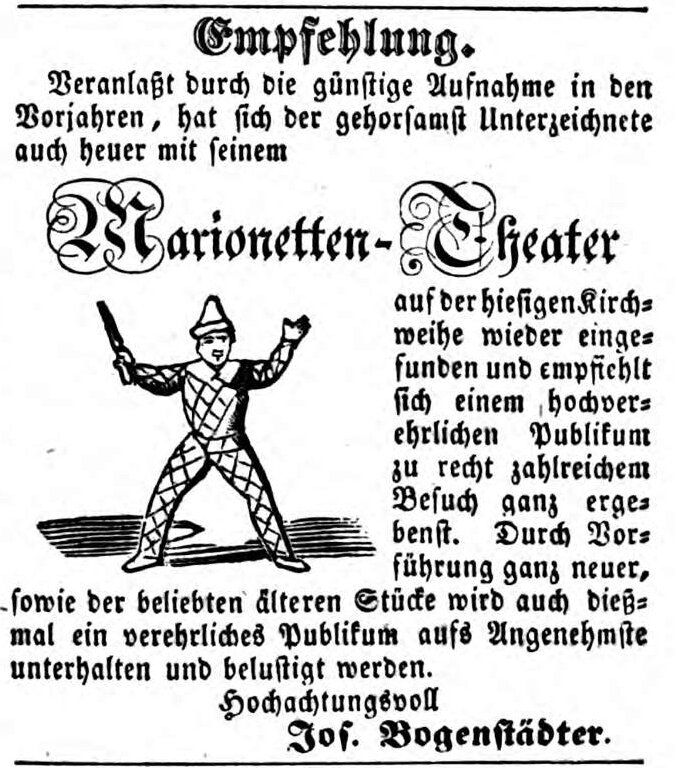 Empfehlung.

Veranlaßt durch die günstige Aufnahme in den Vorjahren, hat sich der gehorsamst Unterzeichnete auch heuer mit seinem

Marionetten-Theater

auf der hiesigen Kirchweihe wieder eingefunden und empfiehlt sich einem hochverehrlichen Publikum zu recht zahlreichem Besuch ganz ergebenst. Durch Vorführung ganz neuer, sowie der beliebten älteren Stücke wird auch dießmal ein verehrliches Publikum aufs Angenehmste unterhalten und belustigt werden.

Hochachtungsvoll

Jos. Bogenstädter.